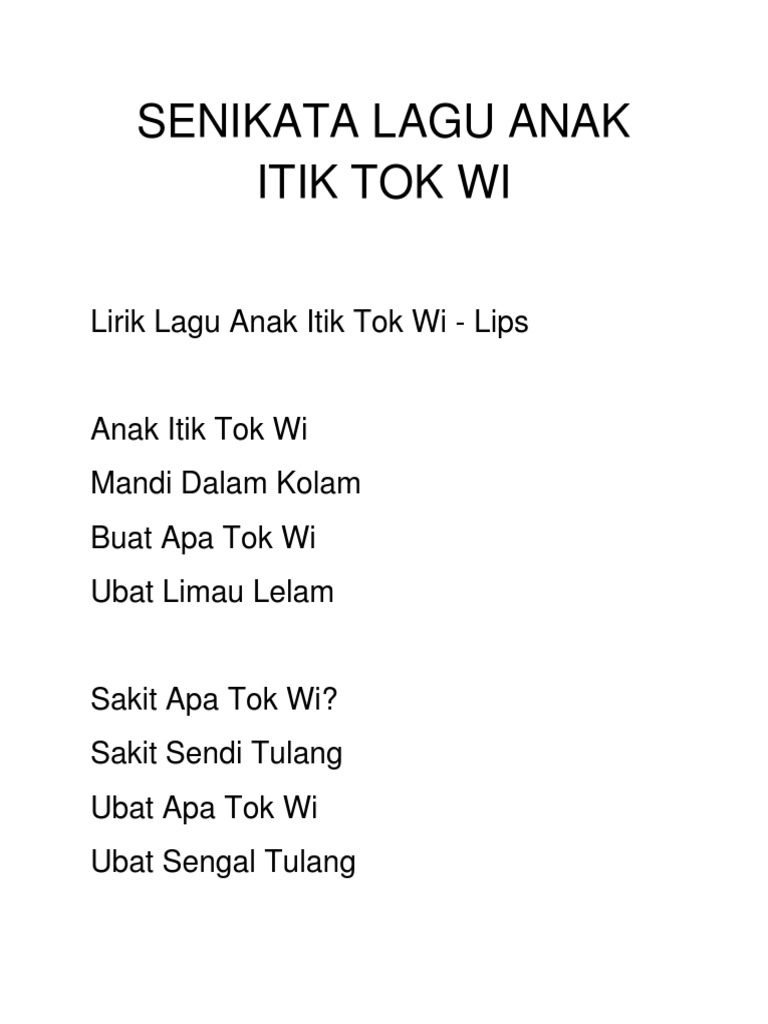 SENIKATA LAGU ANAK
ITIK TOK WI

Lirik Lagu Anak Itik Tok Wi - Lips

Anak Itik Tok Wi
Mandi Dalam Kolam
Buat Apa Tok Wi
Ubat Limau Lelam

Sakit Apa Tok Wi?
Sakit Sendi Tulang
Ubat Apa Tok Wi
Ubat Sengal Tulang